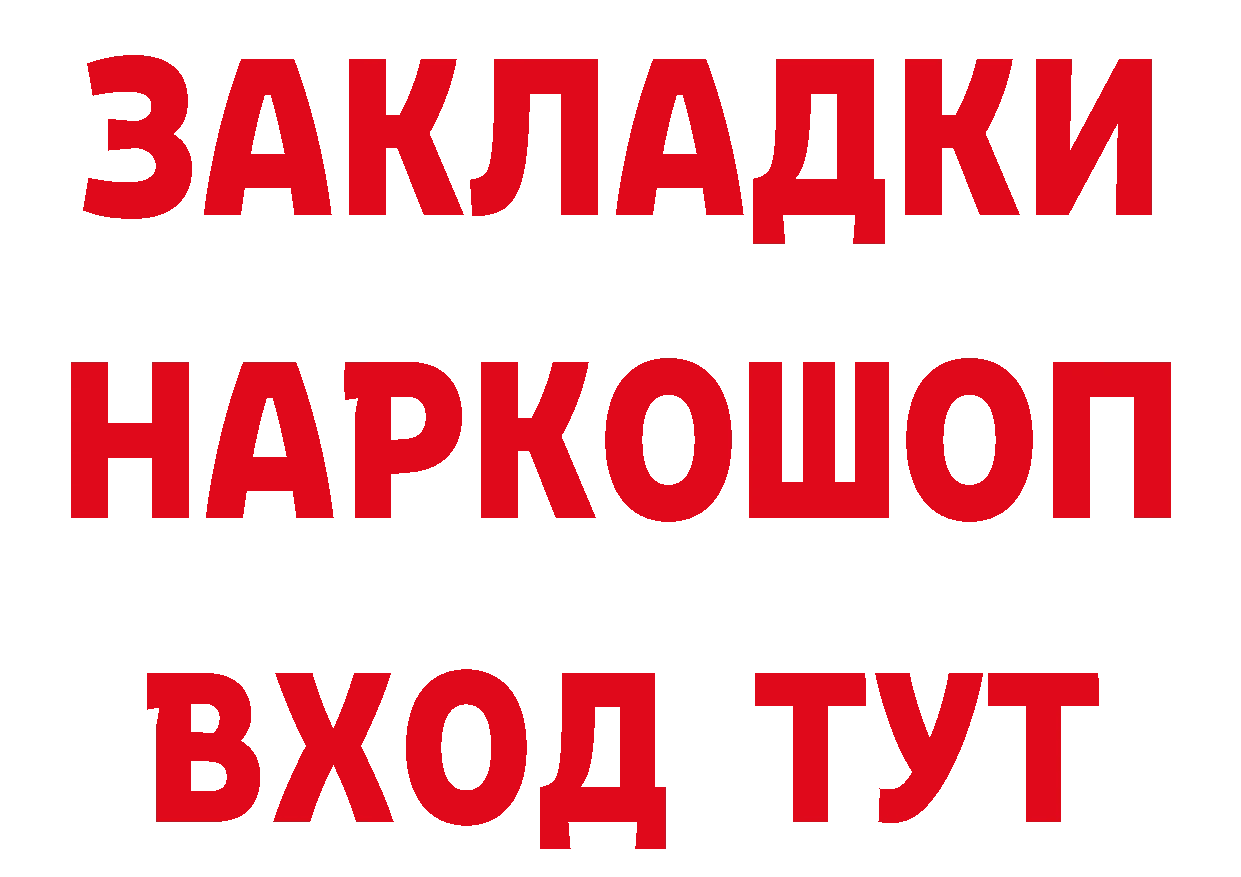 ЗАКЛАДКИ НАРКОШОП ВХОД ТУТ